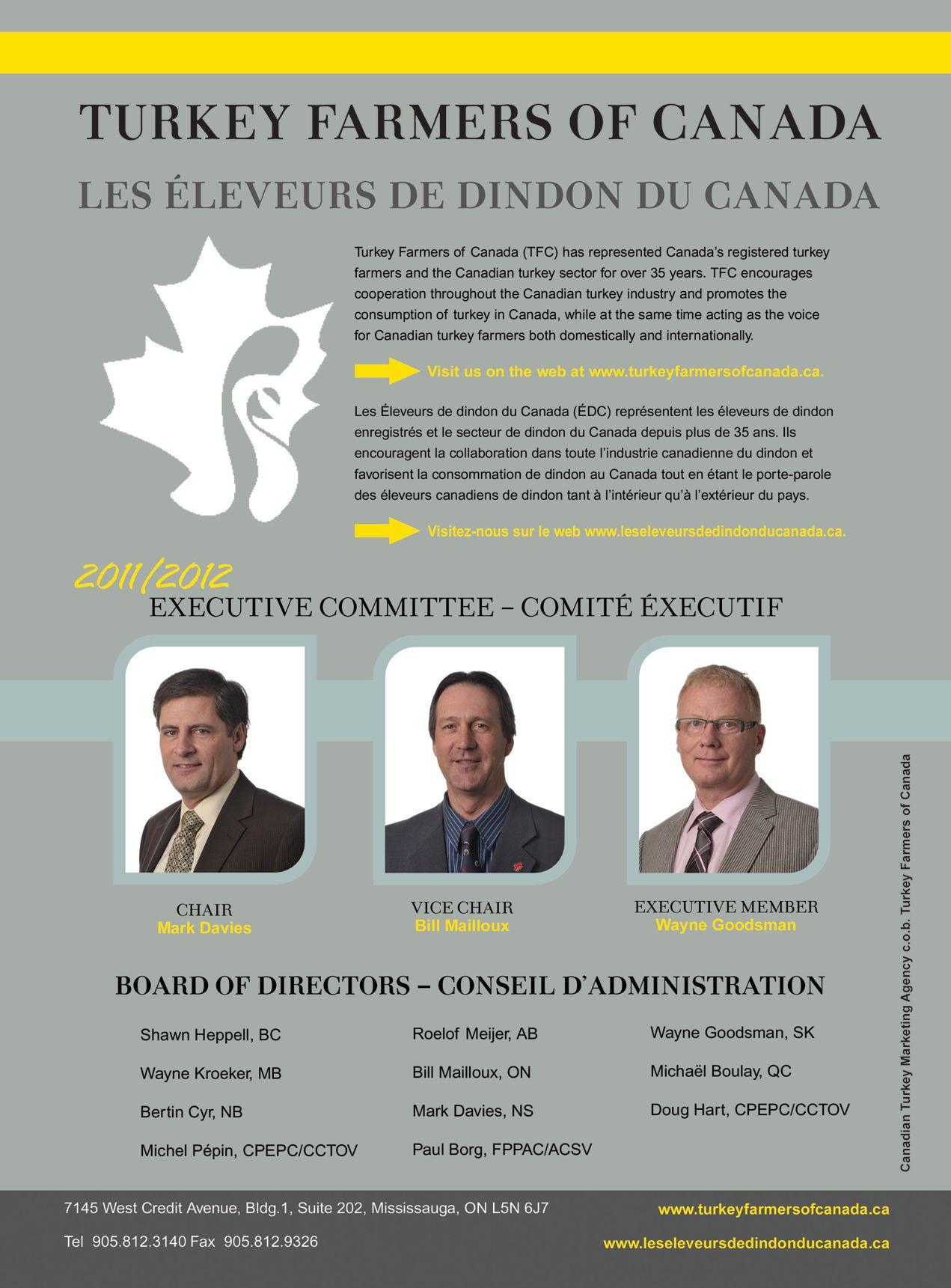 TURKEY FARMERS OF CANADA

LES ÉLEVEURS DE DINDON DU CANADA

Turkey Farmers of Canada (TFC) has represented Canada's registered turkey farmers and the Canadian turkey sector for over 35 years. TFC encourages cooperation throughout the Canadian turkey industry and promotes the consumption of turkey in Canada, while at the same time acting as the voice for Canadian turkey farmers both domestically and internationally.

Visit us on the web at www.turkeyfarmersofcanada.ca.

Les Éleveurs de dindon du Canada (ÉDC) représentent les éleveurs de dindon enregistrés et le secteur de dindon du Canada depuis plus de 35 ans. Ils encouragent la collaboration dans toute l'industrie canadienne du dindon et favorisent la consommation de dindon au Canada tout en étant le porte-parole des éleveurs canadiens de dindon tant à l'intérieur qu'à l'extérieur du pays.

Visitez-nous sur le web www.leseleveursdedindonducanada.ca.

2011/2012

EXECUTIVE COMMITTEE – COMITÉ ÉXECUTIF

CHAIR
Mark Davies

VICE CHAIR
Bill Mailloux

EXECUTIVE MEMBER
Wayne Goodsman

BOARD OF DIRECTORS – CONSEIL D'ADMINISTRATION

Shawn Heppell, BC
Wayne Kroeker, MB
Bertin Cyr, NB
Michel Pépin, CPEPC/CCTOV

Roelof Meijer, AB
Bill Mailloux, ON
Mark Davies, NS
Paul Borg, FPPAC/ACSV

Wayne Goodsman, SK
Michaël Boulay, QC
Doug Hart, CPEPC/CCTOV

Canadian Turkey Marketing Agency c.o.b. Turkey Farmers of Canada

7145 West Credit Avenue, Bldg.1, Suite 202, Mississauga, ON L5N 6J7

Tel 905.812.3140 Fax 905.812.9326

www.turkeyfarmersofcanada.ca

www.leseleveursdedindonducanada.ca